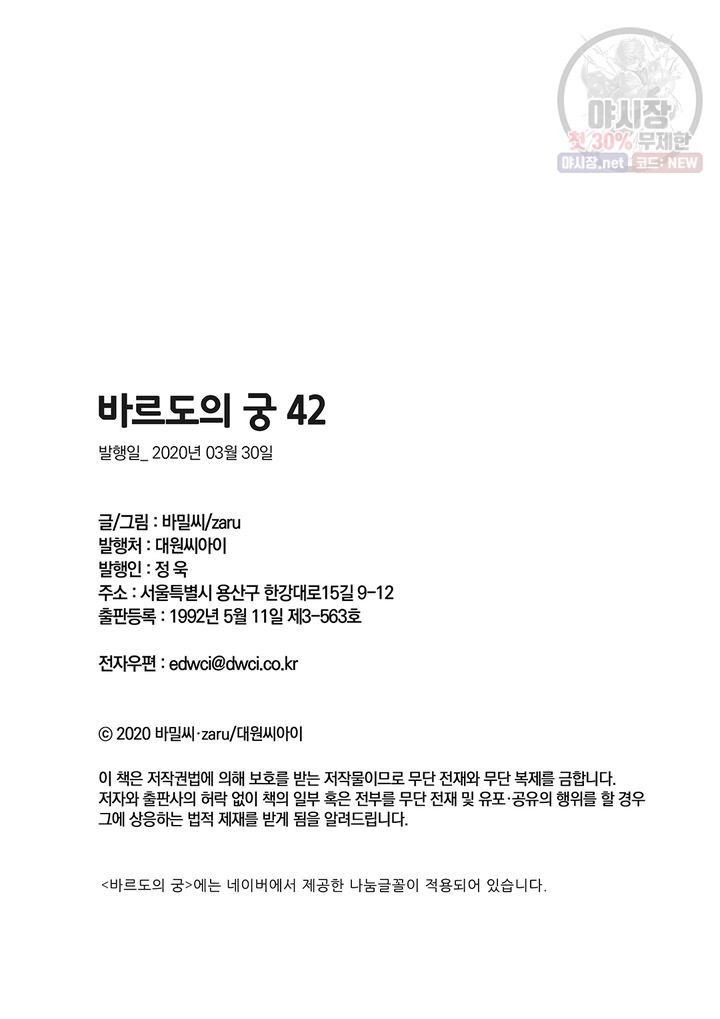 바르도의 궁 42

발행일_ 2020년 03월 30일

글/그림 : 바밀씨/zaru
발행처 : 대원씨아이
발행인 : 정 욱
주소 : 서울특별시 용산구 한강대로15길 9-12
출판등록 : 1992년 5월 11일 제3-563호

전자우편 : edwci@dwci.co.kr

© 2020 바밀씨·zaru/대원씨아이

이 책은 저작권법에 의해 보호를 받는 저작물이므로 무단 전재와 무단 복제를 금합니다. 저자와 출판사의 허락 없이 책의 일부 혹은 전부를 무단 전재 및 유포·공유의 행위를 할 경우 그에 상응하는 법적 제재를 받게 됨을 알려드립니다.

<바르도의 궁>에는 네이버에서 제공한 나눔글꼴이 적용되어 있습니다.

야시장
첫 30% 무제한
야시장.net 코드: NEW